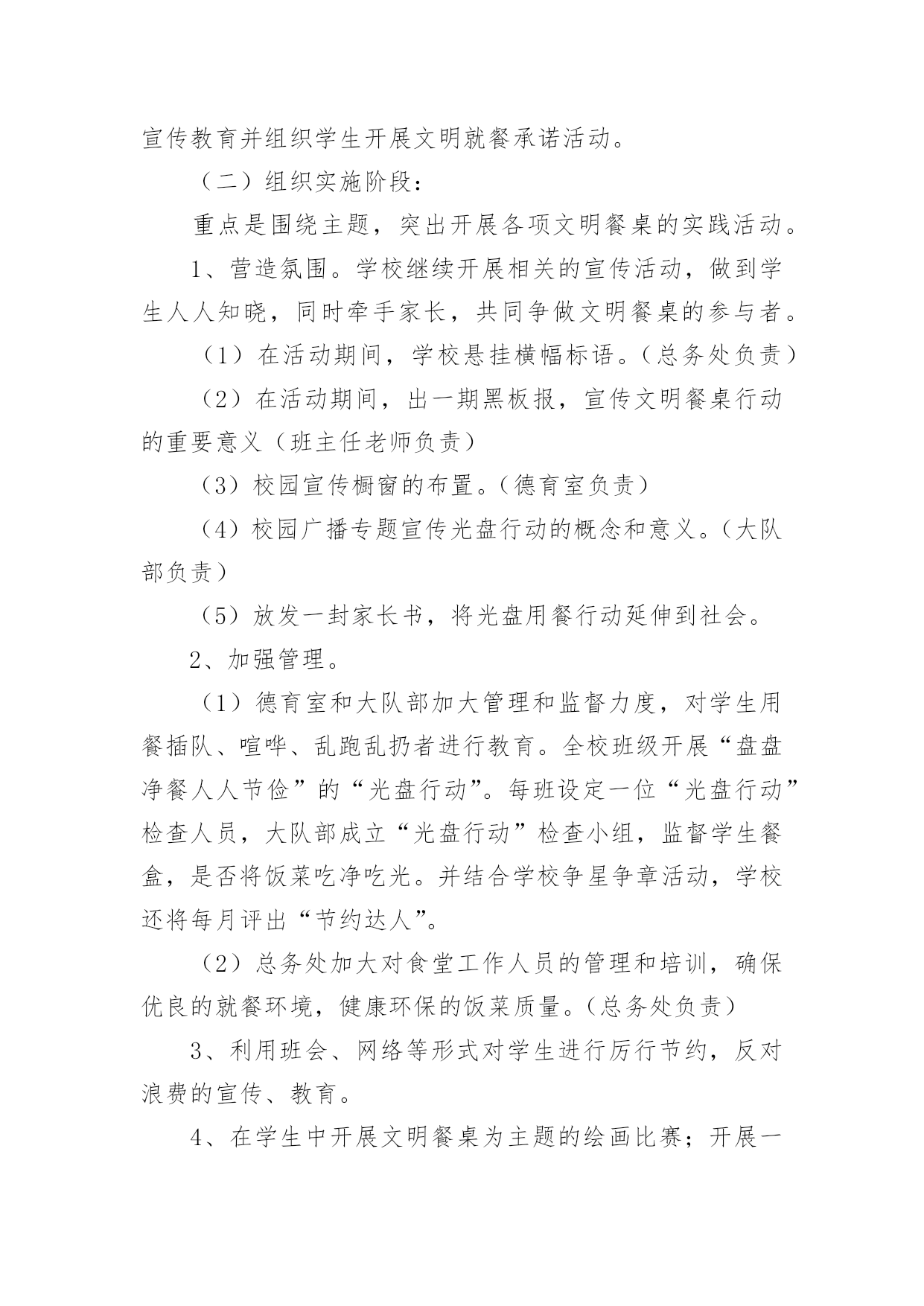 宣传教育并组织学生开展文明就餐承诺活动。

（二）组织实施阶段：

重点是围绕主题，突出开展各项文明餐桌的实践活动。

1、营造氛围。学校继续开展相关的宣传活动，做到学生人人知晓，同时牵手家长，共同争做文明餐桌的参与者。

（1）在活动期间，学校悬挂横幅标语。（总务处负责）

（2）在活动期间，出一期黑板报，宣传文明餐桌行动的重要意义（班主任老师负责）

（3）校园宣传橱窗的布置。（德育室负责）

（4）校园广播专题宣传光盘行动的概念和意义。（大队部负责）

（5）放发一封家长书，将光盘用餐行动延伸到社会。

2、加强管理。

（1）德育室和大队部加大管理和监督力度，对学生用餐插队、喧哗、乱跑乱扔者进行教育。全校班级开展“盘盘净餐人人节俭”的“光盘行动”。每班设定一位“光盘行动”检查人员，大队部成立“光盘行动”检查小组，监督学生餐盒，是否将饭菜吃净吃光。并结合学校争星争章活动，学校还将每月评出“节约达人”。

（2）总务处加大对食堂工作人员的管理和培训，确保优良的就餐环境，健康环保的饭菜质量。（总务处负责）

3、利用班会、网络等形式对学生进行厉行节约，反对浪费的宣传、教育。

4、在学生中开展文明餐桌为主题的绘画比赛；开展一